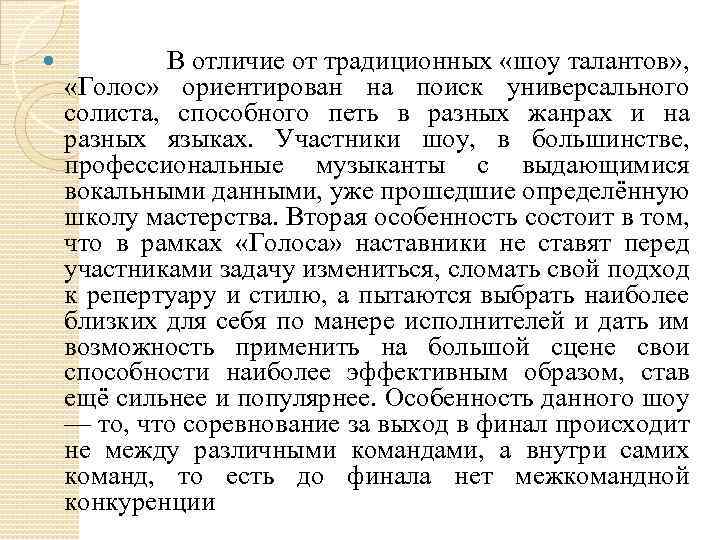 В отличие от традиционных «шоу талантов», «Голос» ориентирован на поиск универсального солиста, способного петь в разных жанрах и на разных языках. Участники шоу, в большинстве, профессиональные музыканты с выдающимися вокальными данными, уже прошедшие определённую школу мастерства. Вторая особенность состоит в том, что в рамках «Голоса» наставники не ставят перед участниками задачу измениться, сломать свой подход к репертуару и стилю, а пытаются выбрать наиболее близких для себя по манере исполнителей и дать им возможность применить на большой сцене свои способности наиболее эффективным образом, став ещё сильнее и популярнее. Особенность данного шоу — то, что соревнование за выход в финал происходит не между различными командами, а внутри самих команд, то есть до финала нет межкомандной конкуренции